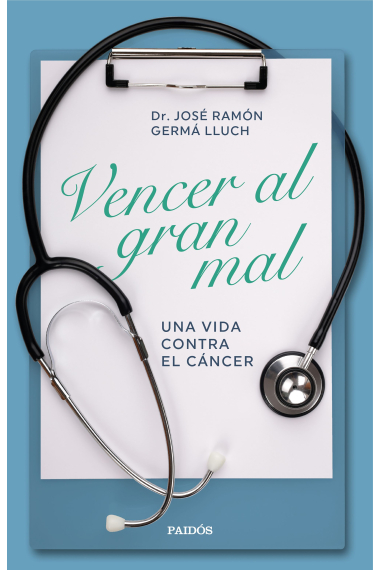 Dr. JOSÉ RAMÓN
GERMÁ LLUCH

Vencer al gran mal

UNA VIDA CONTRA EL CÁNCER

PAIDÓS